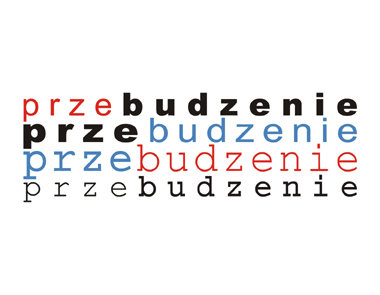 przebudzenie
przebudzenie
przebudzenie
przebudzenie